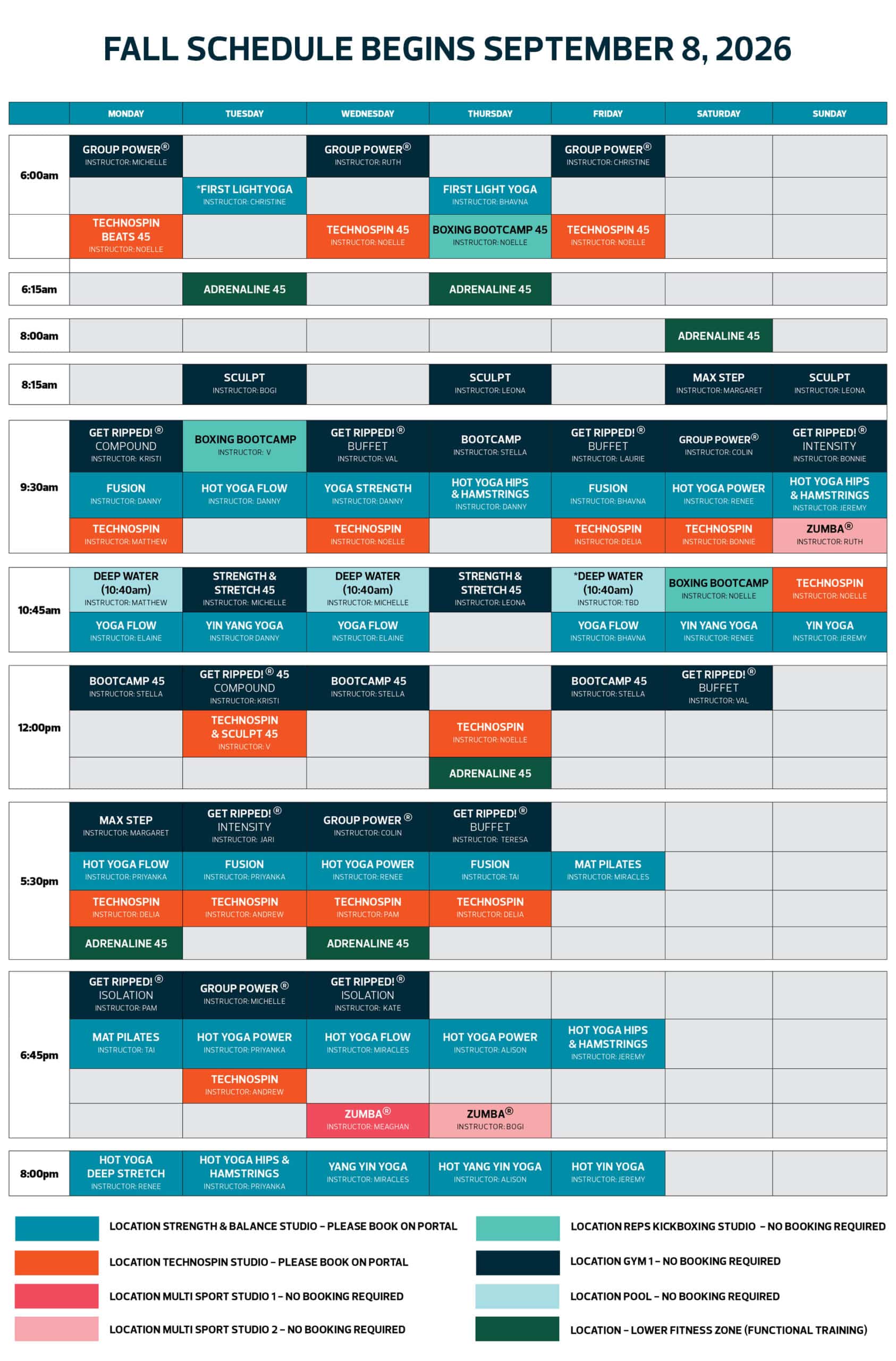 FALL SCHEDULE BEGINS SEPTEMBER 8, 2026

| | MONDAY | TUESDAY | WEDNESDAY | THURSDAY | FRIDAY | SATURDAY | SUNDAY |
|---|---|---|---|---|---|---|---|
| 6:00am | GROUP POWER® INSTRUCTOR: MICHELLE | | GROUP POWER® INSTRUCTOR: RUTH | | GROUP POWER® INSTRUCTOR: CHRISTINE | | |
| | | *FIRST LIGHT YOGA INSTRUCTOR: CHRISTINE | | FIRST LIGHT YOGA INSTRUCTOR: BHAVNA | | | |
| | TECHNOSPIN BEATS 45 INSTRUCTOR: NOELLE | | TECHNOSPIN 45 INSTRUCTOR: NOELLE | BOXING BOOTCAMP 45 INSTRUCTOR: NOELLE | TECHNOSPIN 45 INSTRUCTOR: NOELLE | | |
| 6:15am | | ADRENALINE 45 | | ADRENALINE 45 | | | |
| 8:00am | | | | | | ADRENALINE 45 | |
| 8:15am | | SCULPT INSTRUCTOR: BOGI | | SCULPT INSTRUCTOR: LEONA | | MAX STEP INSTRUCTOR: MARGARET | SCULPT INSTRUCTOR: LEONA |
| 9:30am | GET RIPPED!® COMPOUND INSTRUCTOR: KRISTI | BOXING BOOTCAMP INSTRUCTOR: V | GET RIPPED!® BUFFET INSTRUCTOR: VAL | BOOTCAMP INSTRUCTOR: STELLA | GET RIPPED!® BUFFET INSTRUCTOR: LAURIE | GROUP POWER® INSTRUCTOR: COLIN | GET RIPPED!® INTENSITY INSTRUCTOR: BONNIE |
| | FUSION INSTRUCTOR: DANNY | HOT YOGA FLOW INSTRUCTOR: DANNY | YOGA STRENGTH INSTRUCTOR: DANNY | HOT YOGA HIPS & HAMSTRINGS INSTRUCTOR: DANNY | FUSION INSTRUCTOR: BHAVNA | HOT YOGA POWER INSTRUCTOR: RENEE | HOT YOGA HIPS & HAMSTRINGS INSTRUCTOR: JEREMY |
| | TECHNOSPIN INSTRUCTOR: MATTHEW | | TECHNOSPIN INSTRUCTOR: NOELLE | | TECHNOSPIN INSTRUCTOR: DELIA | TECHNOSPIN INSTRUCTOR: BONNIE | ZUMBA® INSTRUCTOR: RUTH |
| 10:45am | DEEP WATER (10:40am) INSTRUCTOR: MATTHEW | STRENGTH & STRETCH 45 INSTRUCTOR: MICHELLE | DEEP WATER (10:40am) INSTRUCTOR: MICHELLE | STRENGTH & STRETCH 45 INSTRUCTOR: LEONA | *DEEP WATER (10:40am) INSTRUCTOR: TBD | BOXING BOOTCAMP INSTRUCTOR: NOELLE | TECHNOSPIN INSTRUCTOR: NOELLE |
| | YOGA FLOW INSTRUCTOR: ELAINE | YIN YANG YOGA INSTRUCTOR DANNY | YOGA FLOW INSTRUCTOR: ELAINE | | YOGA FLOW INSTRUCTOR: BHAVNA | YIN YANG YOGA INSTRUCTOR: RENEE | YIN YOGA INSTRUCTOR: JEREMY |
| 12:00pm | BOOTCAMP 45 INSTRUCTOR: STELLA | GET RIPPED!® 45 COMPOUND INSTRUCTOR: KRISTI | BOOTCAMP 45 INSTRUCTOR: STELLA | | BOOTCAMP 45 INSTRUCTOR: STELLA | GET RIPPED!® BUFFET INSTRUCTOR: VAL | |
| | | TECHNOSPIN & SCULPT 45 INSTRUCTOR: V | | TECHNOSPIN INSTRUCTOR: NOELLE | | | |
| | | | | ADRENALINE 45 | | | |
| 5:30pm | MAX STEP INSTRUCTOR: MARGARET | GET RIPPED!® INTENSITY INSTRUCTOR: JARI | GROUP POWER® INSTRUCTOR: COLIN | GET RIPPED!® BUFFET INSTRUCTOR: TERESA | | | |
| | HOT YOGA FLOW INSTRUCTOR: PRIYANKA | FUSION INSTRUCTOR: PRIYANKA | HOT YOGA POWER INSTRUCTOR: RENEE | FUSION INSTRUCTOR: TAI | MAT PILATES INSTRUCTOR: MIRACLES | | |
| | TECHNOSPIN INSTRUCTOR: DELIA | TECHNOSPIN INSTRUCTOR: ANDREW | TECHNOSPIN INSTRUCTOR: PAM | TECHNOSPIN INSTRUCTOR: DELIA | | | |
| | ADRENALINE 45 | | ADRENALINE 45 | | | | |
| 6:45pm | GET RIPPED!® ISOLATION INSTRUCTOR: PAM | GROUP POWER® INSTRUCTOR: MICHELLE | GET RIPPED!® ISOLATION INSTRUCTOR: KATE | | | | |
| | MAT PILATES INSTRUCTOR: TAI | HOT YOGA POWER INSTRUCTOR: PRIYANKA | HOT YOGA FLOW INSTRUCTOR: MIRACLES | HOT YOGA POWER INSTRUCTOR: ALISON | HOT YOGA HIPS & HAMSTRINGS INSTRUCTOR: JEREMY | | |
| | | TECHNOSPIN INSTRUCTOR: ANDREW | | | | | |
| | | | ZUMBA® INSTRUCTOR: MEAGHAN | ZUMBA® INSTRUCTOR: BOGI | | | |
| 8:00pm | HOT YOGA DEEP STRETCH INSTRUCTOR: RENEE | HOT YOGA HIPS & HAMSTRINGS INSTRUCTOR: PRIYANKA | YANG YIN YOGA INSTRUCTOR: MIRACLES | HOT YANG YIN YOGA INSTRUCTOR: ALISON | HOT YIN YOGA INSTRUCTOR: JEREMY | | |

LOCATION STRENGTH & BALANCE STUDIO – PLEASE BOOK ON PORTAL
LOCATION TECHNOSPIN STUDIO – PLEASE BOOK ON PORTAL
LOCATION MULTI SPORT STUDIO 1 – NO BOOKING REQUIRED
LOCATION MULTI SPORT STUDIO 2 – NO BOOKING REQUIRED
LOCATION REPS KICKBOXING STUDIO – NO BOOKING REQUIRED
LOCATION GYM 1 – NO BOOKING REQUIRED
LOCATION POOL – NO BOOKING REQUIRED
LOCATION – LOWER FITNESS ZONE (FUNCTIONAL TRAINING)